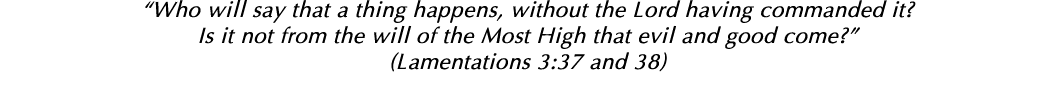 “Who will say that a thing happens, without the Lord having commanded it? Is it not from the will of the Most High that evil and good come?”
(Lamentations 3:37 and 38)